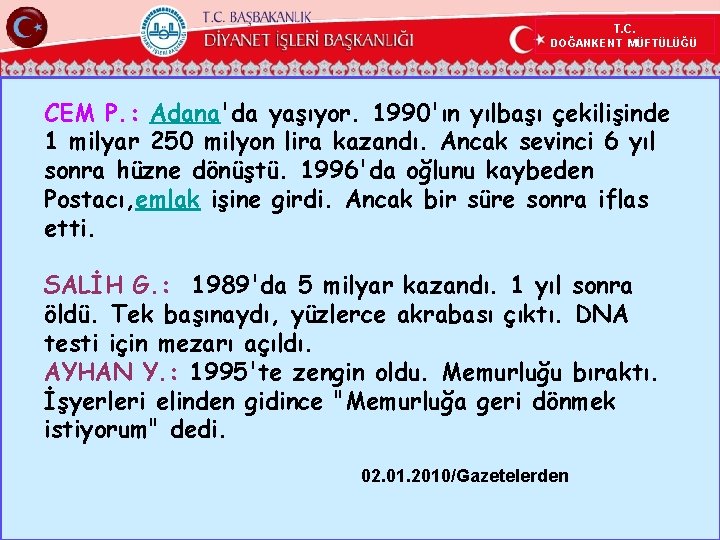 T.C. BAŞBAKANLIK
DİYANET İŞLERİ BAŞKANLIĞI

T.C.
DOĞANKENT MÜFTÜLÜĞÜ

CEM P.: Adana'da yaşıyor. 1990'ın yılbaşı çekilişinde 1 milyar 250 milyon lira kazandı. Ancak sevinci 6 yıl sonra hüzne dönüştü. 1996'da oğlunu kaybeden Postacı,emlak işine girdi. Ancak bir süre sonra iflas etti.

SALİH G.: 1989'da 5 milyar kazandı. 1 yıl sonra öldü. Tek başınaydı, yüzlerce akrabası çıktı. DNA testi için mezarı açıldı.
AYHAN Y.: 1995'te zengin oldu. Memurluğu bıraktı. İşyerleri elinden gidince "Memurluğa geri dönmek istiyorum" dedi.

02.01.2010/Gazetelerden